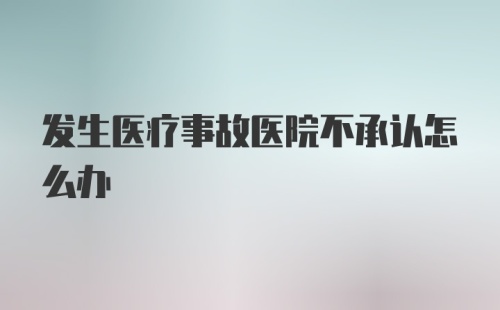 发生医疗事故医院不承认怎么办